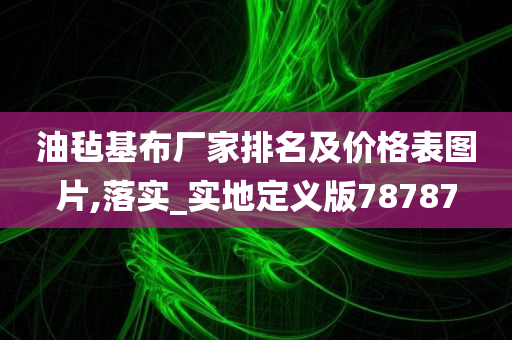 油毡基布厂家排名及价格表图片,落实_实地定义版78787